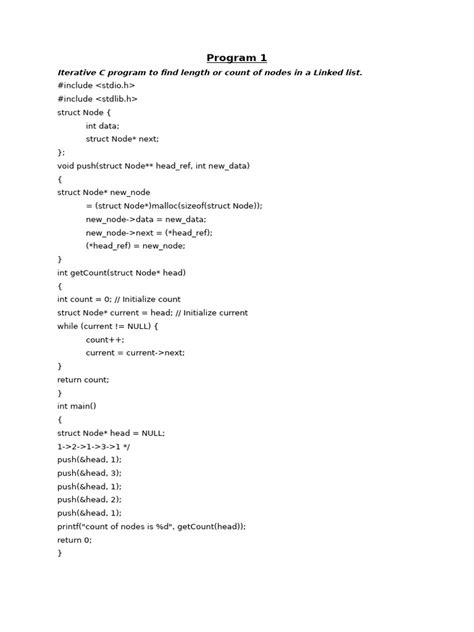 Program 1

Iterative C program to find length or count of nodes in a Linked list.

#include <stdio.h>
#include <stdlib.h>
struct Node {
int data;
struct Node* next;
};
void push(struct Node** head_ref, int new_data)
{
struct Node* new_node
= (struct Node*)malloc(sizeof(struct Node));
new_node->data = new_data;
new_node->next = (*head_ref);
(*head_ref) = new_node;
}
int getCount(struct Node* head)
{
int count = 0; // Initialize count
struct Node* current = head; // Initialize current
while (current != NULL) {
count++;
current = current->next;
}
return count;
}
int main()
{
struct Node* head = NULL;
1->2->1->3->1 */
push(&head, 1);
push(&head, 3);
push(&head, 1);
push(&head, 2);
push(&head, 1);
printf("count of nodes is %d", getCount(head));
return 0;
}